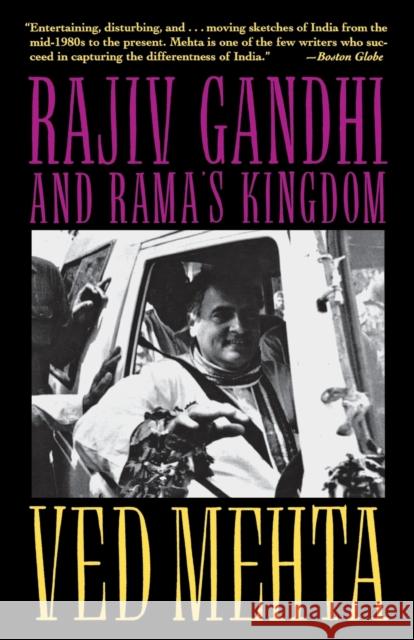 "Entertaining, disturbing, and . . . moving sketches of India from the mid-1980s to the present. Mehta is one of the few writers who succeed in capturing the differentness of India." —Boston Globe

RAJIV GANDHI
AND RAMA'S KINGDOM

VED MEHTA